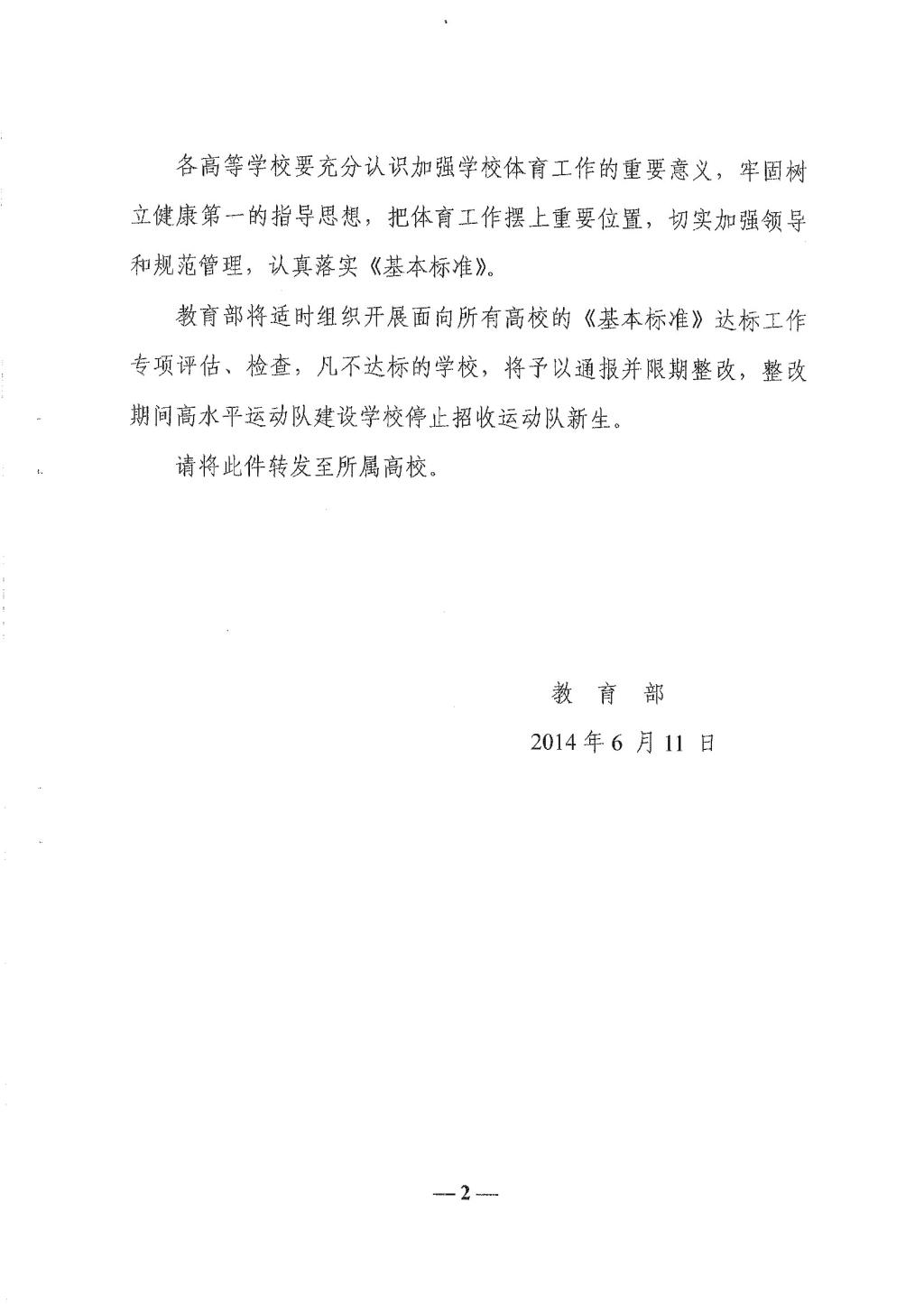 各高等学校要充分认识加强学校体育工作的重要意义，牢固树立健康第一的指导思想，把体育工作摆上重要位置，切实加强领导和规范管理，认真落实《基本标准》。

教育部将适时组织开展面向所有高校的《基本标准》达标工作专项评估、检查，凡不达标的学校，将予以通报并限期整改，整改期间高水平运动队建设学校停止招收运动队新生。

请将此件转发至所属高校。

教 育 部

2014 年 6 月 11 日

— 2 —